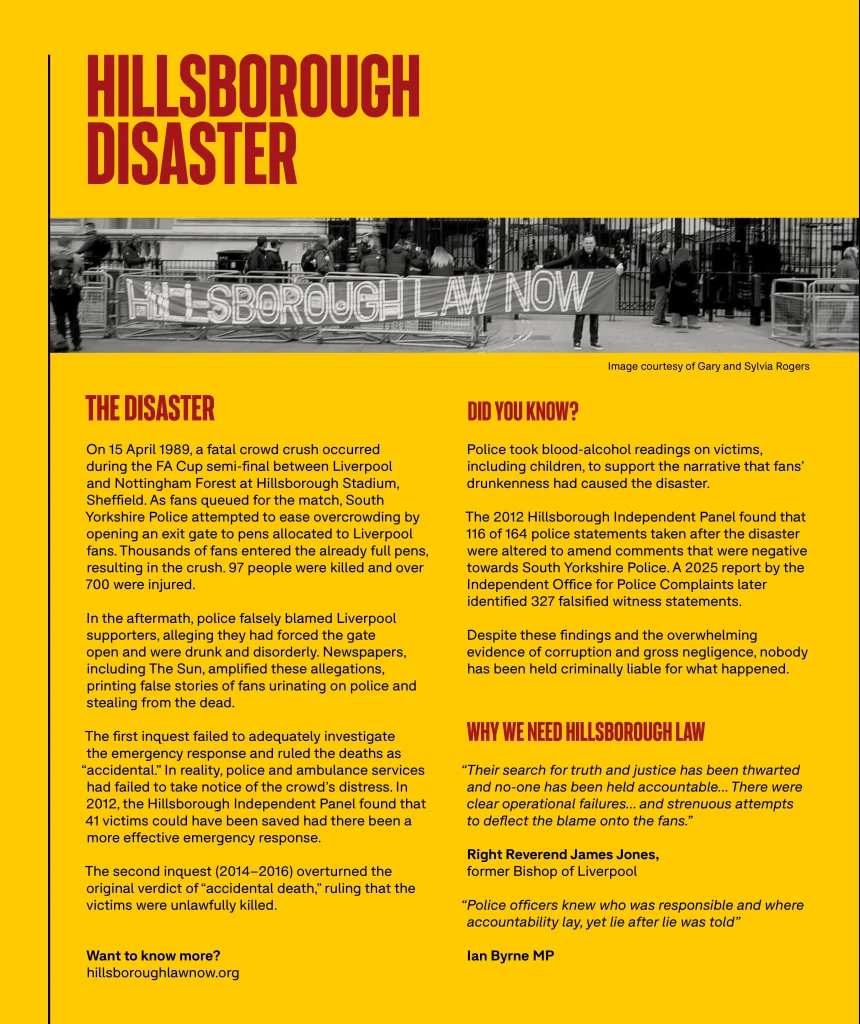 HILLSBOROUGH DISASTER

HILLSBOROUGH LAW NOW

Image courtesy of Gary and Sylvia Rogers

THE DISASTER

On 15 April 1989, a fatal crowd crush occurred during the FA Cup semi-final between Liverpool and Nottingham Forest at Hillsborough Stadium, Sheffield. As fans queued for the match, South Yorkshire Police attempted to ease overcrowding by opening an exit gate to pens allocated to Liverpool fans. Thousands of fans entered the already full pens, resulting in the crush. 97 people were killed and over 700 were injured.

In the aftermath, police falsely blamed Liverpool supporters, alleging they had forced the gate open and were drunk and disorderly. Newspapers, including The Sun, amplified these allegations, printing false stories of fans urinating on police and stealing from the dead.

The first inquest failed to adequately investigate the emergency response and ruled the deaths as "accidental." In reality, police and ambulance services had failed to take notice of the crowd's distress. In 2012, the Hillsborough Independent Panel found that 41 victims could have been saved had there been a more effective emergency response.

The second inquest (2014–2016) overturned the original verdict of "accidental death," ruling that the victims were unlawfully killed.

Want to know more?
hillsboroughlawnow.org

DID YOU KNOW?

Police took blood-alcohol readings on victims, including children, to support the narrative that fans' drunkenness had caused the disaster.

The 2012 Hillsborough Independent Panel found that 116 of 164 police statements taken after the disaster were altered to amend comments that were negative towards South Yorkshire Police. A 2025 report by the Independent Office for Police Complaints later identified 327 falsified witness statements.

Despite these findings and the overwhelming evidence of corruption and gross negligence, nobody has been held criminally liable for what happened.

WHY WE NEED HILLSBOROUGH LAW

"Their search for truth and justice has been thwarted and no-one has been held accountable... There were clear operational failures... and strenuous attempts to deflect the blame onto the fans."

Right Reverend James Jones,
former Bishop of Liverpool

"Police officers knew who was responsible and where accountability lay, yet lie after lie was told"

Ian Byrne MP